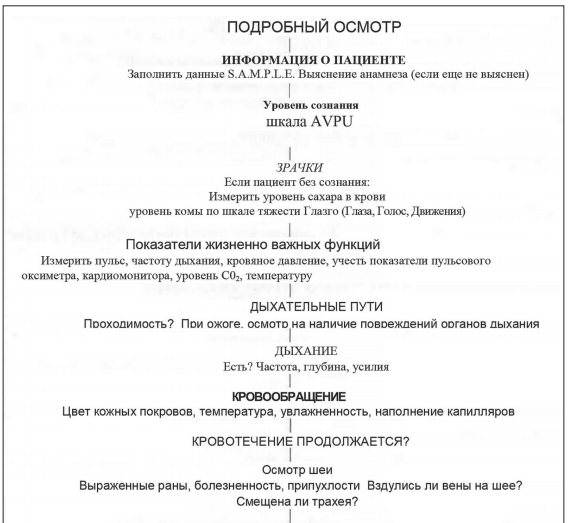 ПОДРОБНЫЙ ОСМОТР

ИНФОРМАЦИЯ О ПАЦИЕНТЕ
Заполнить данные S.A.M.P.L.E. Выяснение анамнеза (если еще не выяснен)

Уровень сознания
шкала AVPU

ЗРАЧКИ
Если пациент без сознания:
Измерить уровень сахара в крови
уровень комы по шкале тяжести Глазго (Глаза, Голос, Движения)

Показатели жизненно важных функций
Измерить пульс, частоту дыхания, кровяное давление, учесть показатели пульсового оксиметра, кардиомонитора, уровень $C0_2$, температуру

ДЫХАТЕЛЬНЫЕ ПУТИ
Проходимость? При ожоге, осмотр на наличие повреждений органов дыхания

ДЫХАНИЕ
Есть? Частота, глубина, усилия

КРОВООБРАЩЕНИЕ
Цвет кожных покровов, температура, увлажненность, наполнение капилляров

КРОВОТЕЧЕНИЕ ПРОДОЛЖАЕТСЯ?

Осмотр шеи
Выраженные раны, болезненность, припухлости Вздулись ли вены на шее?
Смещена ли трахея?